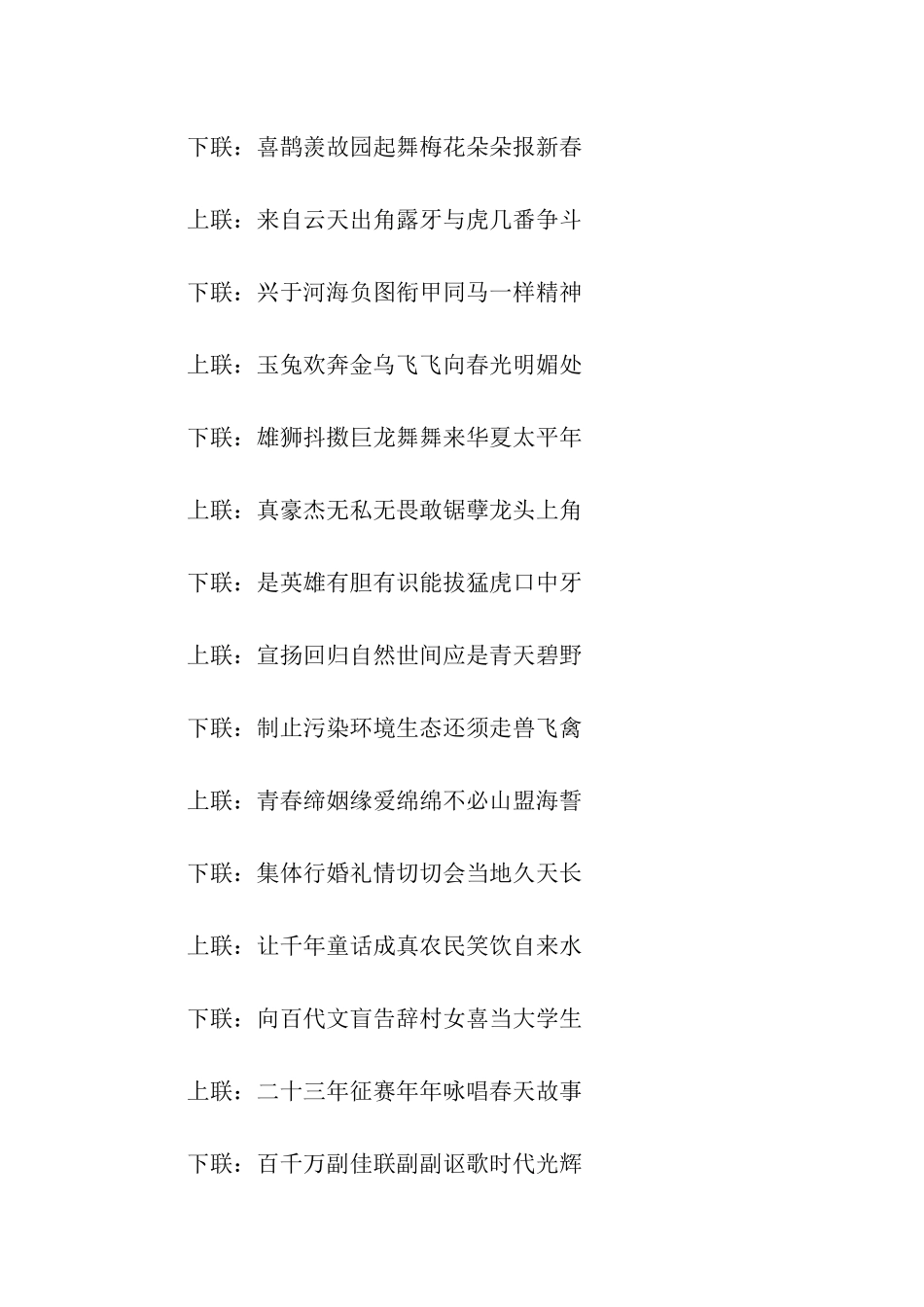 下联：喜鹊羡故园起舞梅花朵朵报新春

上联：来自云天出角露牙与虎几番争斗

下联：兴于河海负图衔甲同马一样精神

上联：玉兔欢奔金乌飞飞向春光明媚处

下联：雄狮抖擞巨龙舞舞来华夏太平年

上联：真豪杰无私无畏敢锯孽龙头上角

下联：是英雄有胆有识能拔猛虎口中牙

上联：宣扬回归自然世间应是青天碧野

下联：制止污染环境生态还须走兽飞禽

上联：青春缔姻缘爱绵绵不必山盟海誓

下联：集体行婚礼情切切会当地久天长

上联：让千年童话成真农民笑饮自来水

下联：向百代文盲告辞村女喜当大学生

上联：二十三年征赛年年咏唱春天故事

下联：百千万副佳联副副讴歌时代光辉